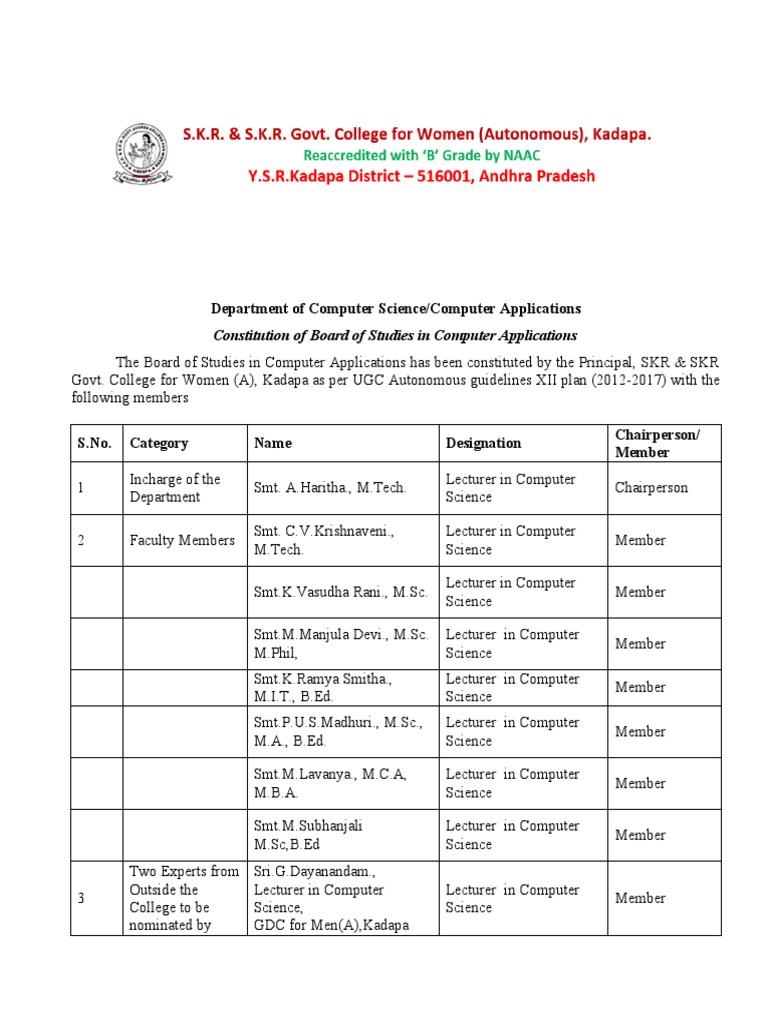 S.K.R. & S.K.R. Govt. College for Women (Autonomous), Kadapa.
Reaccredited with 'B' Grade by NAAC
Y.S.R.Kadapa District – 516001, Andhra Pradesh

Department of Computer Science/Computer Applications

Constitution of Board of Studies in Computer Applications

The Board of Studies in Computer Applications has been constituted by the Principal, SKR & SKR Govt. College for Women (A), Kadapa as per UGC Autonomous guidelines XII plan (2012-2017) with the following members

| S.No. | Category | Name | Designation | Chairperson/ Member |
|---|---|---|---|---|
| 1 | Incharge of the Department | Smt. A.Haritha., M.Tech. | Lecturer in Computer Science | Chairperson |
| 2 | Faculty Members | Smt. C.V.Krishnaveni., M.Tech. | Lecturer in Computer Science | Member |
| | | Smt.K.Vasudha Rani., M.Sc. | Lecturer in Computer Science | Member |
| | | Smt.M.Manjula Devi., M.Sc. M.Phil, | Lecturer in Computer Science | Member |
| | | Smt.K.Ramya Smitha., M.I.T., B.Ed. | Lecturer in Computer Science | Member |
| | | Smt.P.U.S.Madhuri., M.Sc., M.A., B.Ed. | Lecturer in Computer Science | Member |
| | | Smt.M.Lavanya., M.C.A, M.B.A. | Lecturer in Computer Science | Member |
| | | Smt.M.Subhanjali M.Sc,B.Ed | Lecturer in Computer Science | Member |
| 3 | Two Experts from Outside the College to be nominated by | Sri.G.Dayanandam., Lecturer in Computer Science, GDC for Men(A),Kadapa | Lecturer in Computer Science | Member |